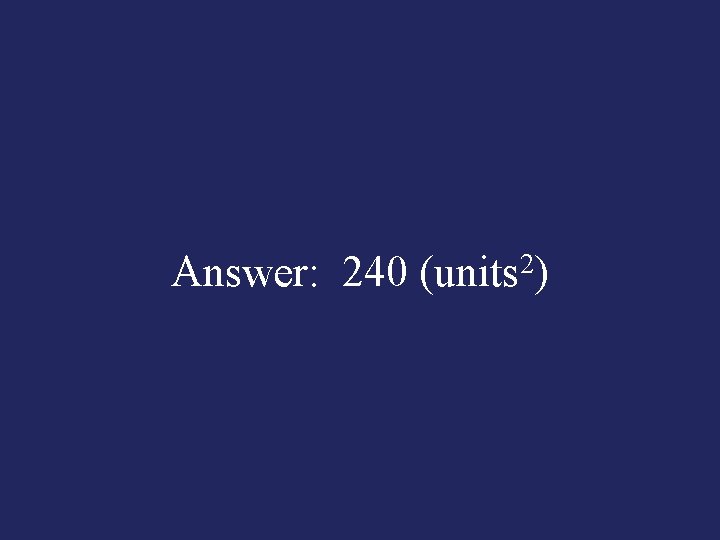 Answer: 240 (units$^2$)